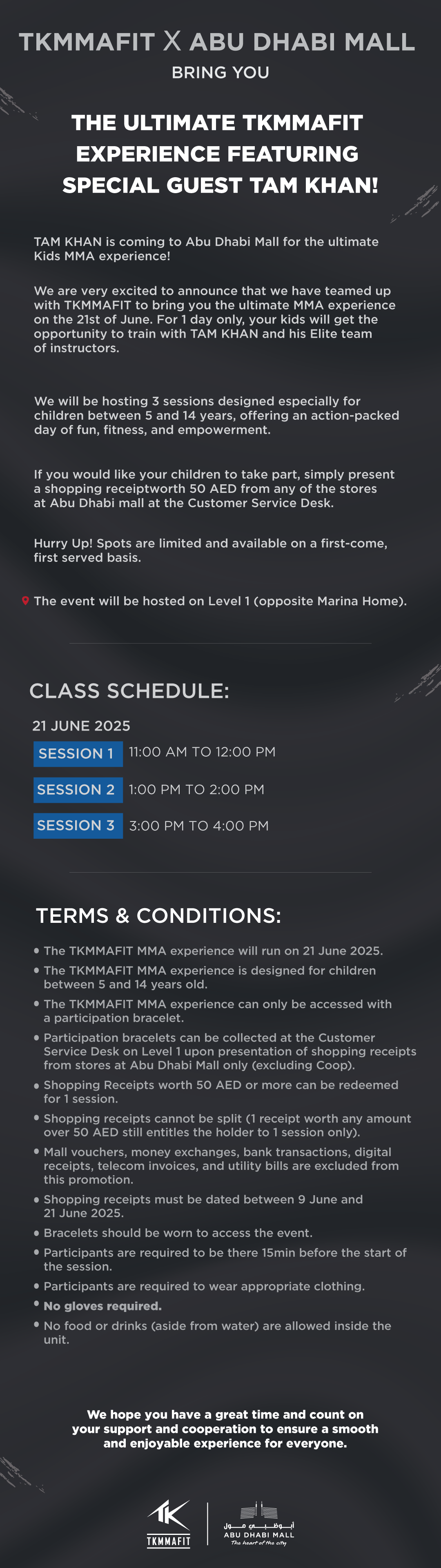 TKMMAFIT X ABU DHABI MALL
BRING YOU

THE ULTIMATE TKMMAFIT EXPERIENCE FEATURING SPECIAL GUEST TAM KHAN!

TAM KHAN is coming to Abu Dhabi Mall for the ultimate Kids MMA experience!

We are very excited to announce that we have teamed up with TKMMAFIT to bring you the ultimate MMA experience on the 21st of June. For 1 day only, your kids will get the opportunity to train with TAM KHAN and his Elite team of instructors.

We will be hosting 3 sessions designed especially for children between 5 and 14 years, offering an action-packed day of fun, fitness, and empowerment.

If you would like your children to take part, simply present a shopping receiptworth 50 AED from any of the stores at Abu Dhabi mall at the Customer Service Desk.

Hurry Up! Spots are limited and available on a first-come, first served basis.

The event will be hosted on Level 1 (opposite Marina Home).

CLASS SCHEDULE:

21 JUNE 2025

SESSION 1 11:00 AM TO 12:00 PM

SESSION 2 1:00 PM TO 2:00 PM

SESSION 3 3:00 PM TO 4:00 PM

TERMS & CONDITIONS:

• The TKMMAFIT MMA experience will run on 21 June 2025.
• The TKMMAFIT MMA experience is designed for children between 5 and 14 years old.
• The TKMMAFIT MMA experience can only be accessed with a participation bracelet.
• Participation bracelets can be collected at the Customer Service Desk on Level 1 upon presentation of shopping receipts from stores at Abu Dhabi Mall only (excluding Coop).
• Shopping Receipts worth 50 AED or more can be redeemed for 1 session.
• Shopping receipts cannot be split (1 receipt worth any amount over 50 AED still entitles the holder to 1 session only).
• Mall vouchers, money exchanges, bank transactions, digital receipts, telecom invoices, and utility bills are excluded from this promotion.
• Shopping receipts must be dated between 9 June and 21 June 2025.
• Bracelets should be worn to access the event.
• Participants are required to be there 15min before the start of the session.
• Participants are required to wear appropriate clothing.
• No gloves required.
• No food or drinks (aside from water) are allowed inside the unit.

We hope you have a great time and count on your support and cooperation to ensure a smooth and enjoyable experience for everyone.

TKMMAFIT

أبوظبي مول
ABU DHABI MALL
The heart of the city